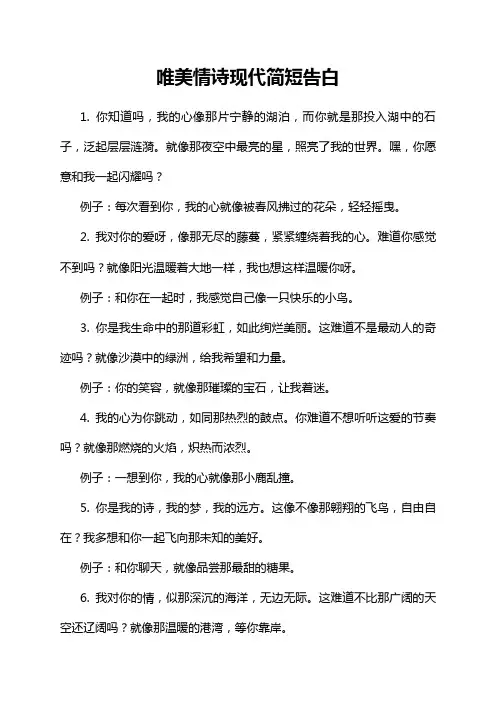 唯美情诗现代简短告白

1. 你知道吗，我的心像那片宁静的湖泊，而你就是那投入湖中的石子，泛起层层涟漪。就像那夜空中最亮的星，照亮了我的世界。嘿，你愿意和我一起闪耀吗？

例子：每次看到你，我的心就像被春风拂过的花朵，轻轻摇曳。

2. 我对你的爱呀，像那无尽的藤蔓，紧紧缠绕着我的心。难道你感觉不到吗？就像阳光温暖着大地一样，我也想这样温暖你呀。

例子：和你在一起时，我感觉自己像一只快乐的小鸟。

3. 你是我生命中的那道彩虹，如此绚烂美丽。这难道不是最动人的奇迹吗？就像沙漠中的绿洲，给我希望和力量。

例子：你的笑容，就像那璀璨的宝石，让我着迷。

4. 我的心为你跳动，如同那热烈的鼓点。你难道不想听听这爱的节奏吗？就像那燃烧的火焰，炽热而浓烈。

例子：一想到你，我的心就像那小鹿乱撞。

5. 你是我的诗，我的梦，我的远方。这像不像那翱翔的飞鸟，自由自在？我多想和你一起飞向那未知的美好。

例子：和你聊天，就像品尝那最甜的糖果。

6. 我对你的情，似那深沉的海洋，无边无际。这难道不比那广阔的天空还辽阔吗？就像那温暖的港湾，等你靠岸。